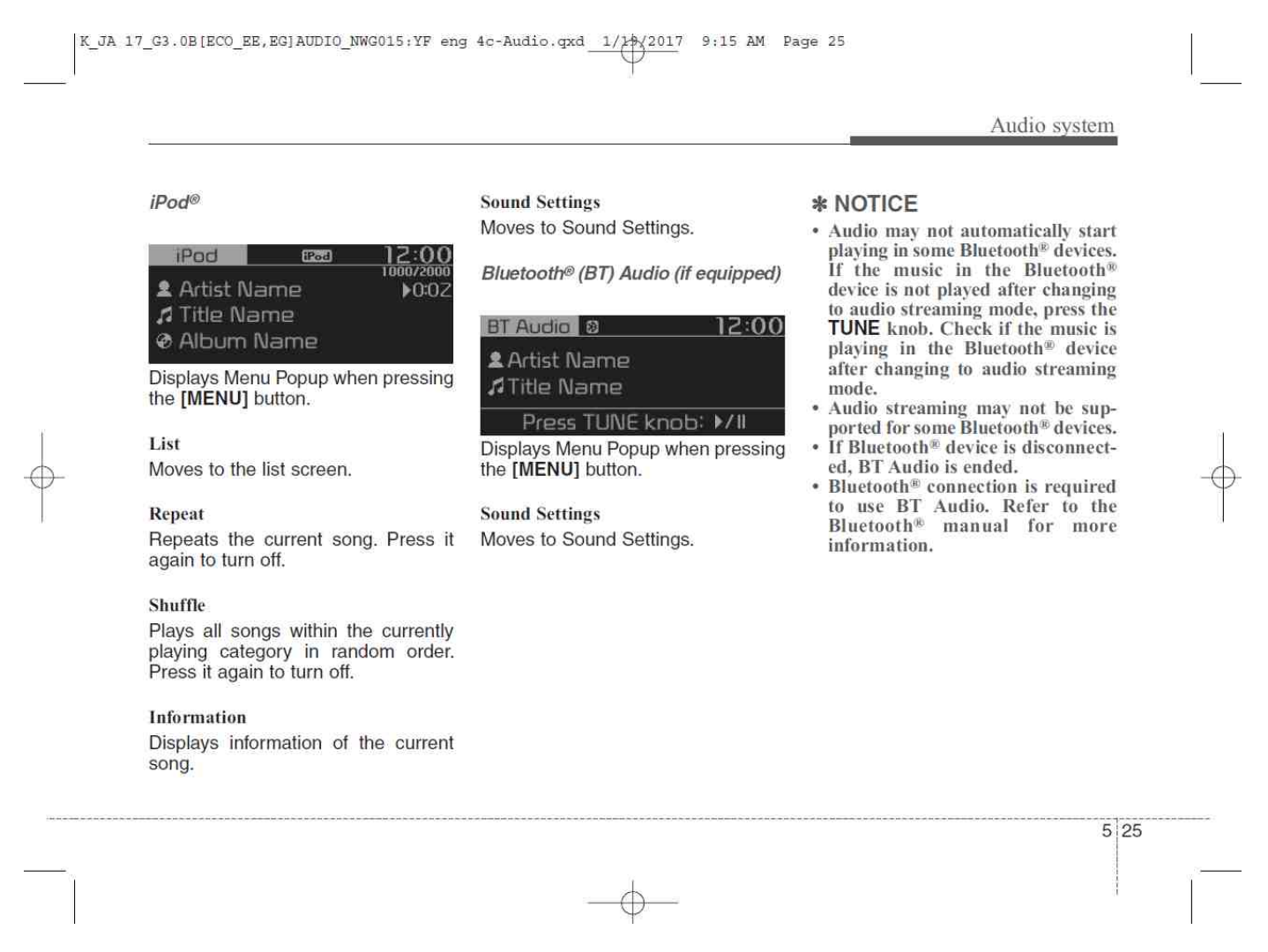 K_JA 17_G3.0B[ECO_EE,EG]AUDIO_NWG015:YF eng 4c-Audio.qxd 1/19/2017 9:15 AM Page 25

Audio system

iPod®

iPod iPod 12:00
1000/2000
Artist Name ▶0:02
Title Name
Album Name

Displays Menu Popup when pressing the [MENU] button.

List
Moves to the list screen.

Repeat
Repeats the current song. Press it again to turn off.

Shuffle
Plays all songs within the currently playing category in random order. Press it again to turn off.

Information
Displays information of the current song.

Sound Settings
Moves to Sound Settings.

Bluetooth® (BT) Audio (if equipped)

BT Audio 12:00
Artist Name
Title Name
Press TUNE knob: ▶/II

Displays Menu Popup when pressing the [MENU] button.

Sound Settings
Moves to Sound Settings.

✽ NOTICE
• Audio may not automatically start playing in some Bluetooth® devices. If the music in the Bluetooth® device is not played after changing to audio streaming mode, press the TUNE knob. Check if the music is playing in the Bluetooth® device after changing to audio streaming mode.
• Audio streaming may not be supported for some Bluetooth® devices.
• If Bluetooth® device is disconnected, BT Audio is ended.
• Bluetooth® connection is required to use BT Audio. Refer to the Bluetooth® manual for more information.

5 25